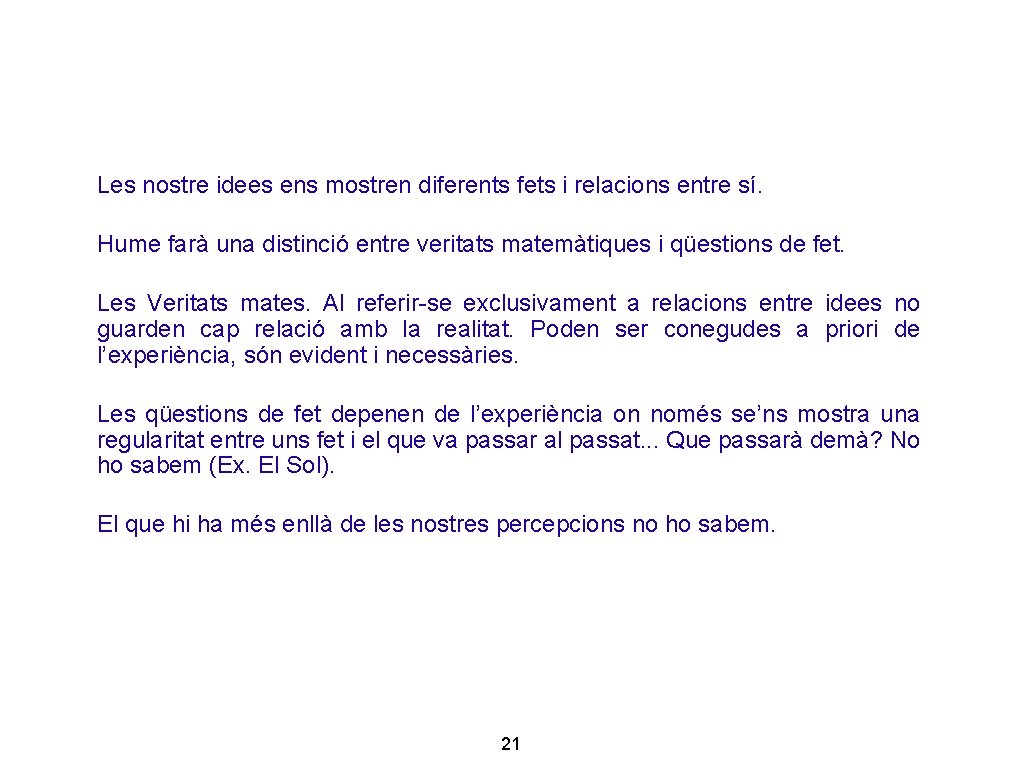 Les nostre idees ens mostren diferents fets i relacions entre sí.

Hume farà una distinció entre veritats matemàtiques i qüestions de fet.

Les Veritats mates. Al referir-se exclusivament a relacions entre idees no guarden cap relació amb la realitat. Poden ser conegudes a priori de l'experiència, són evident i necessàries.

Les qüestions de fet depenen de l'experiència on només se'ns mostra una regularitat entre uns fet i el que va passar al passat... Que passarà demà? No ho sabem (Ex. El Sol).

El que hi ha més enllà de les nostres percepcions no ho sabem.

21